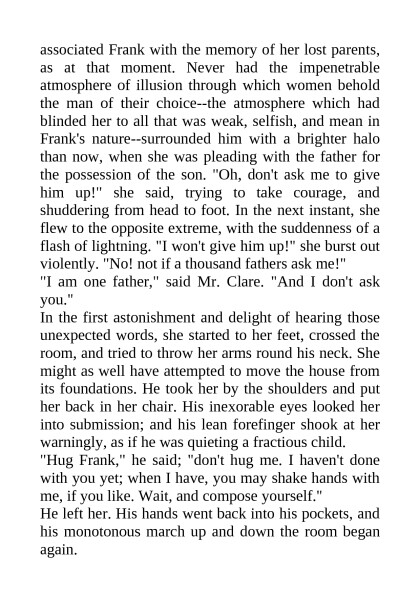 associated Frank with the memory of her lost parents, as at that moment. Never had the impenetrable atmosphere of illusion through which women behold the man of their choice--the atmosphere which had blinded her to all that was weak, selfish, and mean in Frank's nature--surrounded him with a brighter halo than now, when she was pleading with the father for the possession of the son. "Oh, don't ask me to give him up!" she said, trying to take courage, and shuddering from head to foot. In the next instant, she flew to the opposite extreme, with the suddenness of a flash of lightning. "I won't give him up!" she burst out violently. "No! not if a thousand fathers ask me!"
"I am one father," said Mr. Clare. "And I don't ask you."
In the first astonishment and delight of hearing those unexpected words, she started to her feet, crossed the room, and tried to throw her arms round his neck. She might as well have attempted to move the house from its foundations. He took her by the shoulders and put her back in her chair. His inexorable eyes looked her into submission; and his lean forefinger shook at her warningly, as if he was quieting a fractious child.
"Hug Frank," he said; "don't hug me. I haven't done with you yet; when I have, you may shake hands with me, if you like. Wait, and compose yourself."
He left her. His hands went back into his pockets, and his monotonous march up and down the room began again.